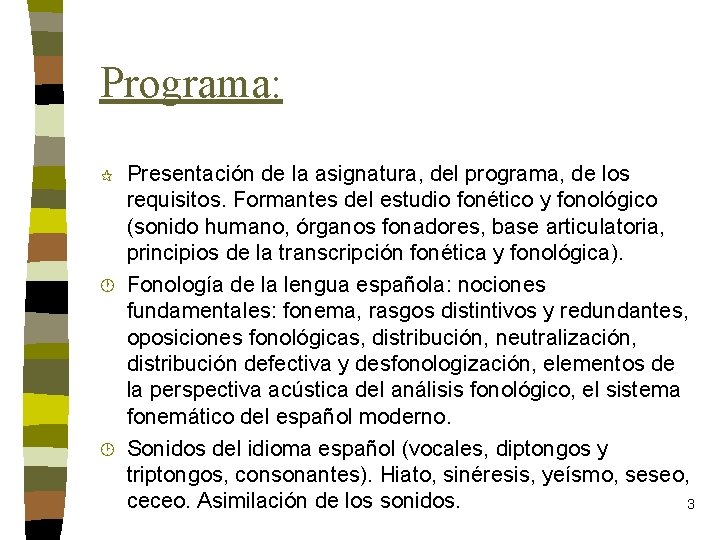 Programa:

Presentación de la asignatura, del programa, de los requisitos. Formantes del estudio fonético y fonológico (sonido humano, órganos fonadores, base articulatoria, principios de la transcripción fonética y fonológica).

Fonología de la lengua española: nociones fundamentales: fonema, rasgos distintivos y redundantes, oposiciones fonológicas, distribución, neutralización, distribución defectiva y desfonologización, elementos de la perspectiva acústica del análisis fonológico, el sistema fonemático del español moderno.

Sonidos del idioma español (vocales, diptongos y triptongos, consonantes). Hiato, sinéresis, yeísmo, seseo, ceceo. Asimilación de los sonidos.

3